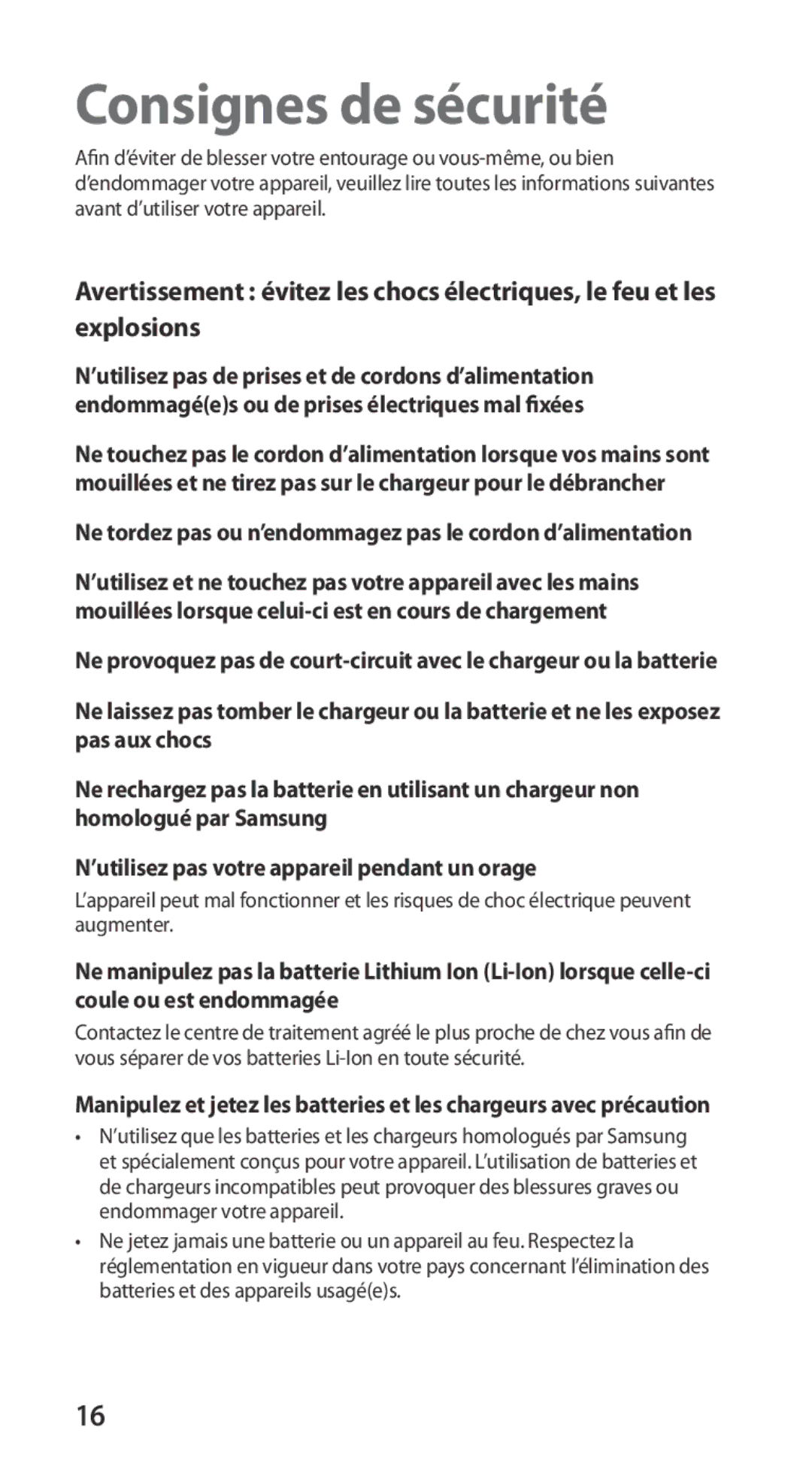 Consignes de sécurité

Afin d'éviter de blesser votre entourage ou vous-même, ou bien d'endommager votre appareil, veuillez lire toutes les informations suivantes avant d'utiliser votre appareil.

Avertissement : évitez les chocs électriques, le feu et les explosions

N'utilisez pas de prises et de cordons d'alimentation endommagé(e)s ou de prises électriques mal fixées

Ne touchez pas le cordon d'alimentation lorsque vos mains sont mouillées et ne tirez pas sur le chargeur pour le débrancher

Ne tordez pas ou n'endommagez pas le cordon d'alimentation

N'utilisez et ne touchez pas votre appareil avec les mains mouillées lorsque celui-ci est en cours de chargement

Ne provoquez pas de court-circuit avec le chargeur ou la batterie

Ne laissez pas tomber le chargeur ou la batterie et ne les exposez pas aux chocs

Ne rechargez pas la batterie en utilisant un chargeur non homologué par Samsung

N'utilisez pas votre appareil pendant un orage

L'appareil peut mal fonctionner et les risques de choc électrique peuvent augmenter.

Ne manipulez pas la batterie Lithium Ion (Li-Ion) lorsque celle-ci coule ou est endommagée

Contactez le centre de traitement agréé le plus proche de chez vous afin de vous séparer de vos batteries Li-Ion en toute sécurité.

Manipulez et jetez les batteries et les chargeurs avec précaution

• N'utilisez que les batteries et les chargeurs homologués par Samsung et spécialement conçus pour votre appareil. L'utilisation de batteries et de chargeurs incompatibles peut provoquer des blessures graves ou endommager votre appareil.
• Ne jetez jamais une batterie ou un appareil au feu. Respectez la réglementation en vigueur dans votre pays concernant l'élimination des batteries et des appareils usagé(e)s.

16